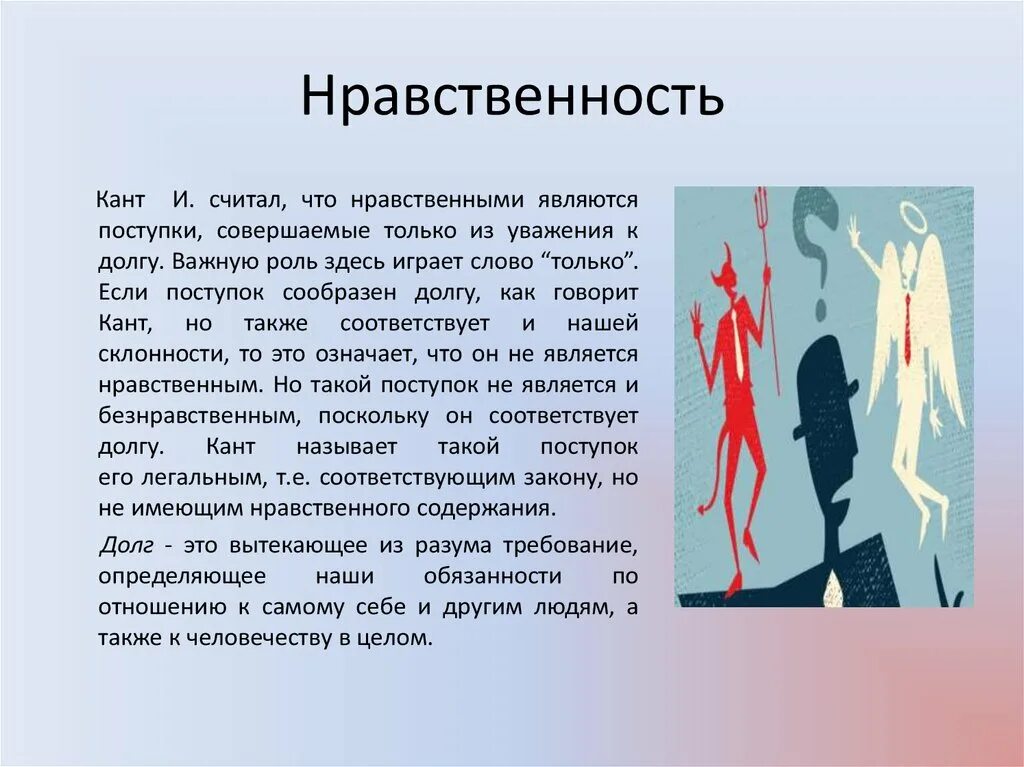 Нравственность

Кант И. считал, что нравственными являются поступки, совершаемые только из уважения к долгу. Важную роль здесь играет слово “только”. Если поступок сообразен долгу, как говорит Кант, но также соответствует и нашей склонности, то это означает, что он не является нравственным. Но такой поступок не является и безнравственным, поскольку он соответствует долгу. Кант называет такой поступок его легальным, т.е. соответствующим закону, но не имеющим нравственного содержания.

Долг - это вытекающее из разума требование, определяющее наши обязанности по отношению к самому себе и другим людям, а также к человечеству в целом.